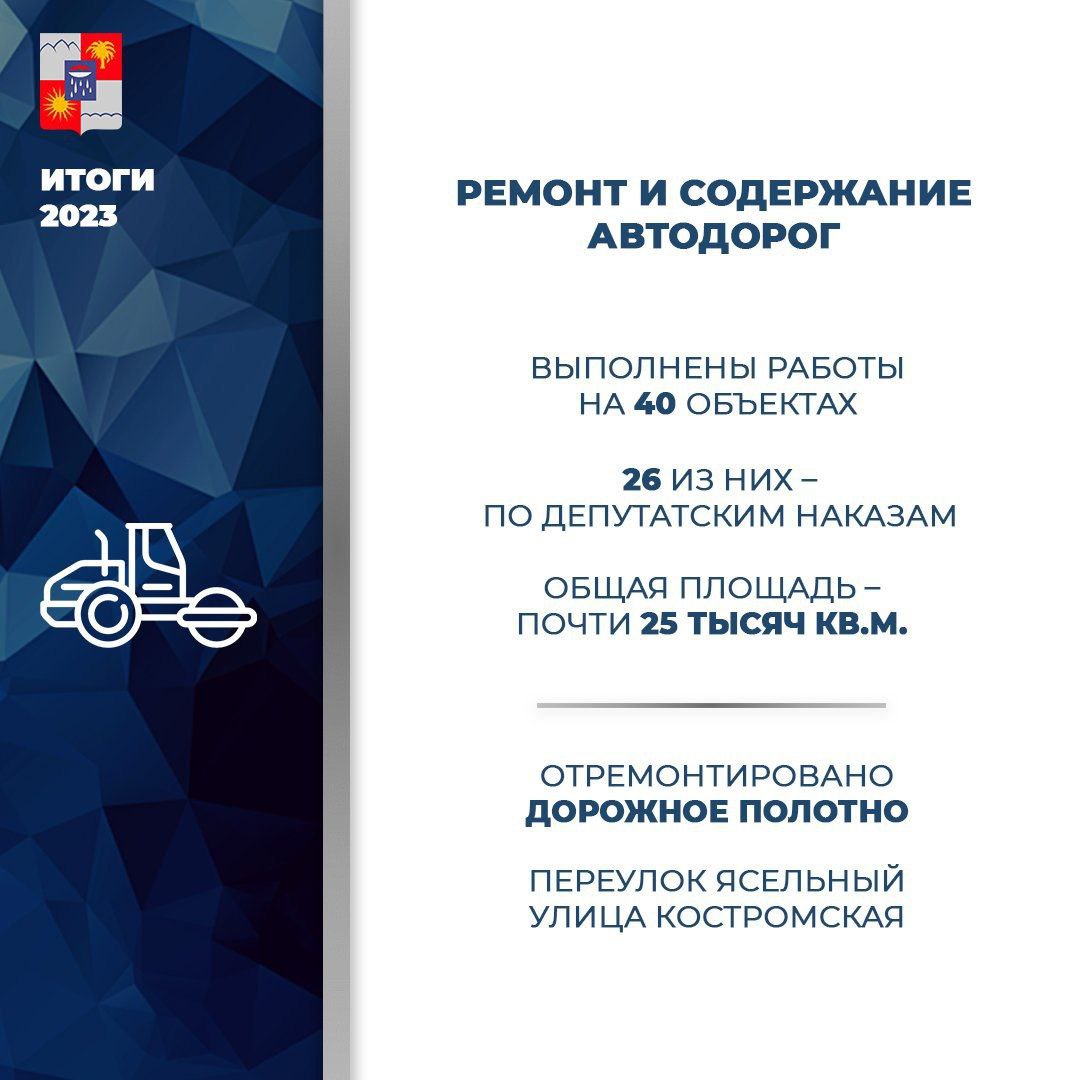 ИТОГИ 2023

РЕМОНТ И СОДЕРЖАНИЕ АВТОДОРОГ

ВЫПОЛНЕНЫ РАБОТЫ НА 40 ОБЪЕКТАХ

26 ИЗ НИХ – ПО ДЕПУТАТСКИМ НАКАЗАМ

ОБЩАЯ ПЛОЩАДЬ – ПОЧТИ 25 ТЫСЯЧ КВ.М.

ОТРЕМОНТИРОВАНО ДОРОЖНОЕ ПОЛОТНО

ПЕРЕУЛОК ЯСЕЛЬНЫЙ
УЛИЦА КОСТРОМСКАЯ